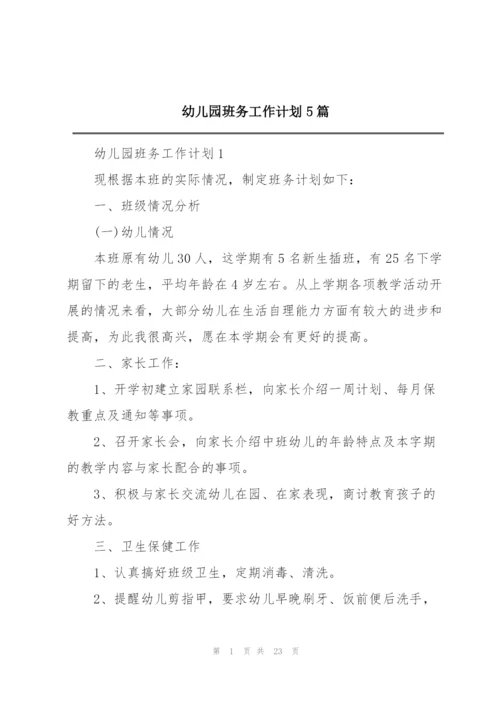 幼儿园班务工作计划5篇

幼儿园班务工作计划1

现根据本班的实际情况，制定班务计划如下：

一、班级情况分析

(一)幼儿情况

本班原有幼儿30人，这学期有5名新生插班，有25名下学期留下的老生，平均年龄在4岁左右。从上学期各项教学活动开展的情况来看，大部分幼儿在生活自理能力方面有较大的进步和提高，为此我很高兴，愿在本学期会有更好的提高。

二、家长工作：

1、开学初建立家园联系栏，向家长介绍一周计划、每月保教重点及通知等事项。

2、召开家长会，向家长介绍中班幼儿的年龄特点及本字期的教学内容与家长配合的事项。

3、积极与家长交流幼儿在园、在家表现，商讨教育孩子的好方法。

三、卫生保健工作

1、认真搞好班级卫生，定期消毒、清洗。

2、提醒幼儿剪指甲，要求幼儿早晚刷牙、饭前便后洗手，

第 1 页 共 23 页